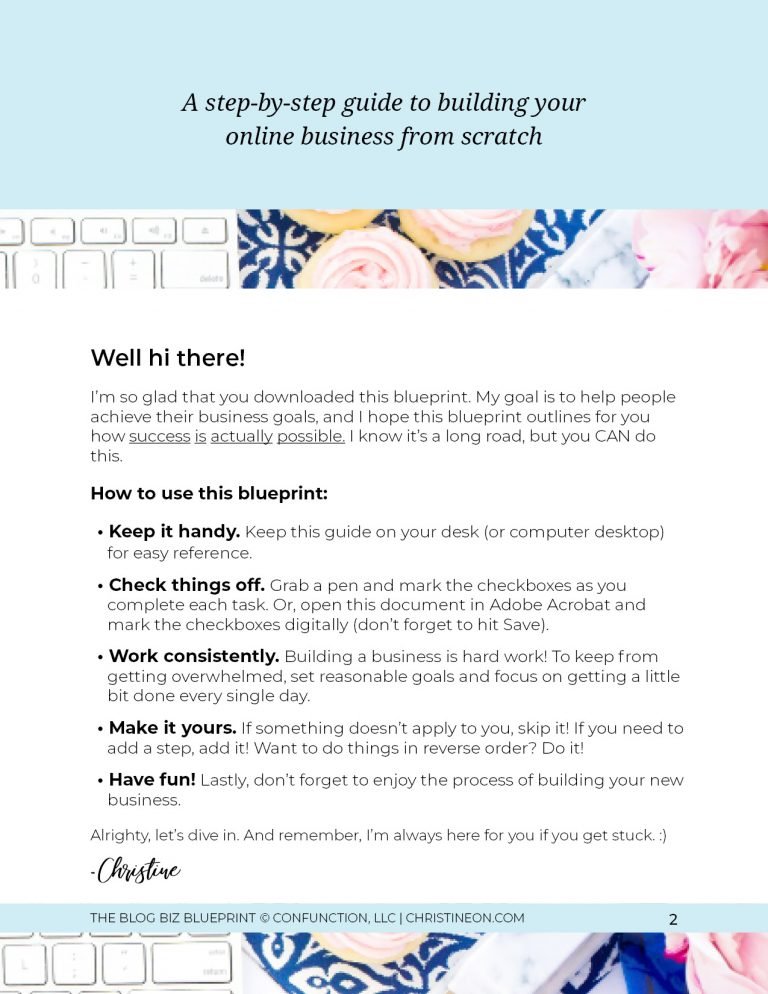 A step-by-step guide to building your online business from scratch

Well hi there!

I'm so glad that you downloaded this blueprint. My goal is to help people achieve their business goals, and I hope this blueprint outlines for you how success is actually possible. I know it's a long road, but you CAN do this.

How to use this blueprint:

• Keep it handy. Keep this guide on your desk (or computer desktop) for easy reference.

• Check things off. Grab a pen and mark the checkboxes as you complete each task. Or, open this document in Adobe Acrobat and mark the checkboxes digitally (don't forget to hit Save).

• Work consistently. Building a business is hard work! To keep from getting overwhelmed, set reasonable goals and focus on getting a little bit done every single day.

• Make it yours. If something doesn't apply to you, skip it! If you need to add a step, add it! Want to do things in reverse order? Do it!

• Have fun! Lastly, don't forget to enjoy the process of building your new business.

Alrighty, let's dive in. And remember, I'm always here for you if you get stuck. :)

-Christine

THE BLOG BIZ BLUEPRINT © CONFUNCTION, LLC | CHRISTINEON.COM 2